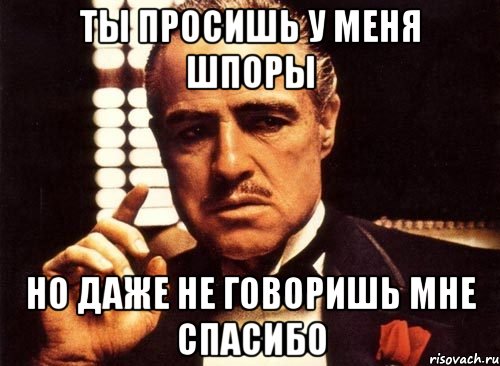 ТЫ ПРОСИШЬ У МЕНЯ ШПОРЫ

НО ДАЖЕ НЕ ГОВОРИШЬ МНЕ СПАСИБО

risovach.ru